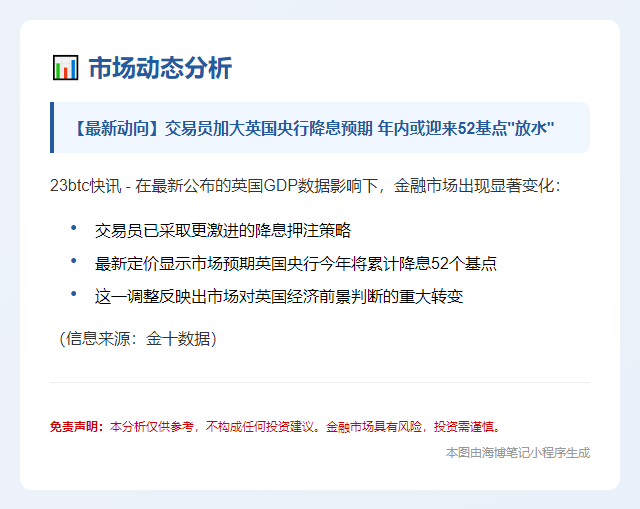 市场动态分析

【最新动向】交易员加大英国央行降息预期 年内或迎来52基点“放水”

23btc快讯 - 在最新公布的英国GDP数据影响下，金融市场出现显著变化：

• 交易员已采取更激进的降息押注策略
• 最新定价显示市场预期英国央行今年将累计降息52个基点
• 这一调整反映出市场对英国经济前景判断的重大转变

（信息来源：金十数据）

免责声明：本分析仅供参考，不构成任何投资建议。金融市场具有风险，投资需谨慎。

本图由海博笔记小程序生成